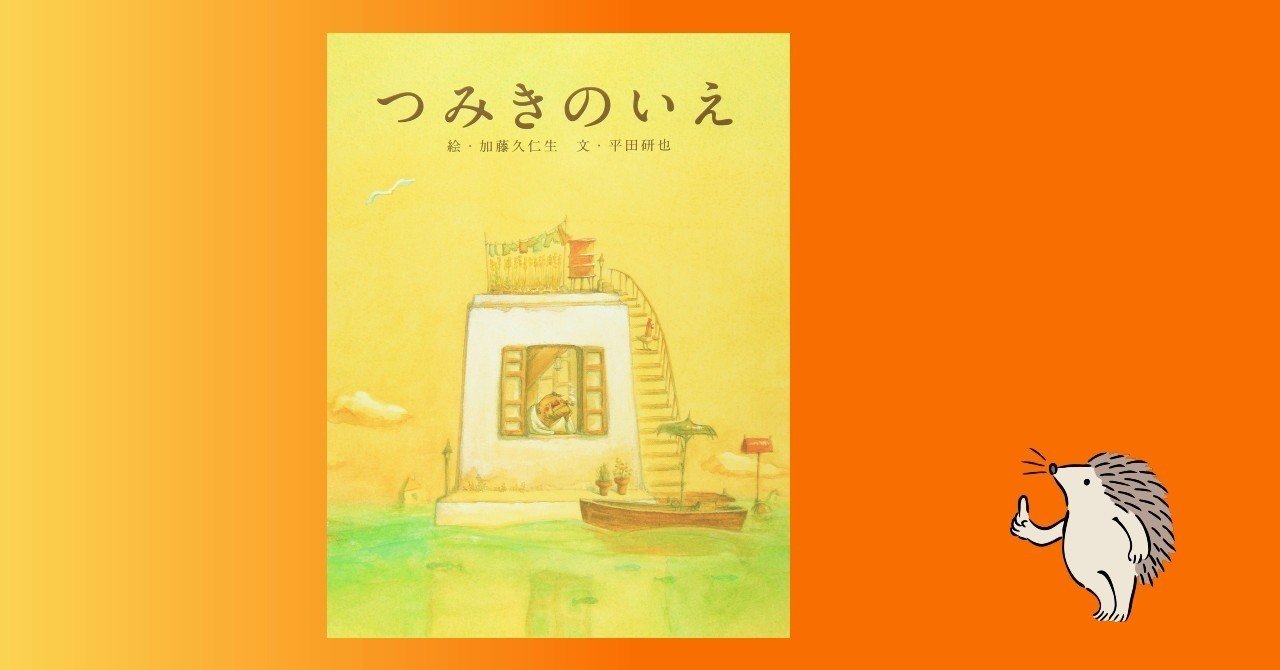 つみきのいえ

絵・加藤久仁生　文・平田研也